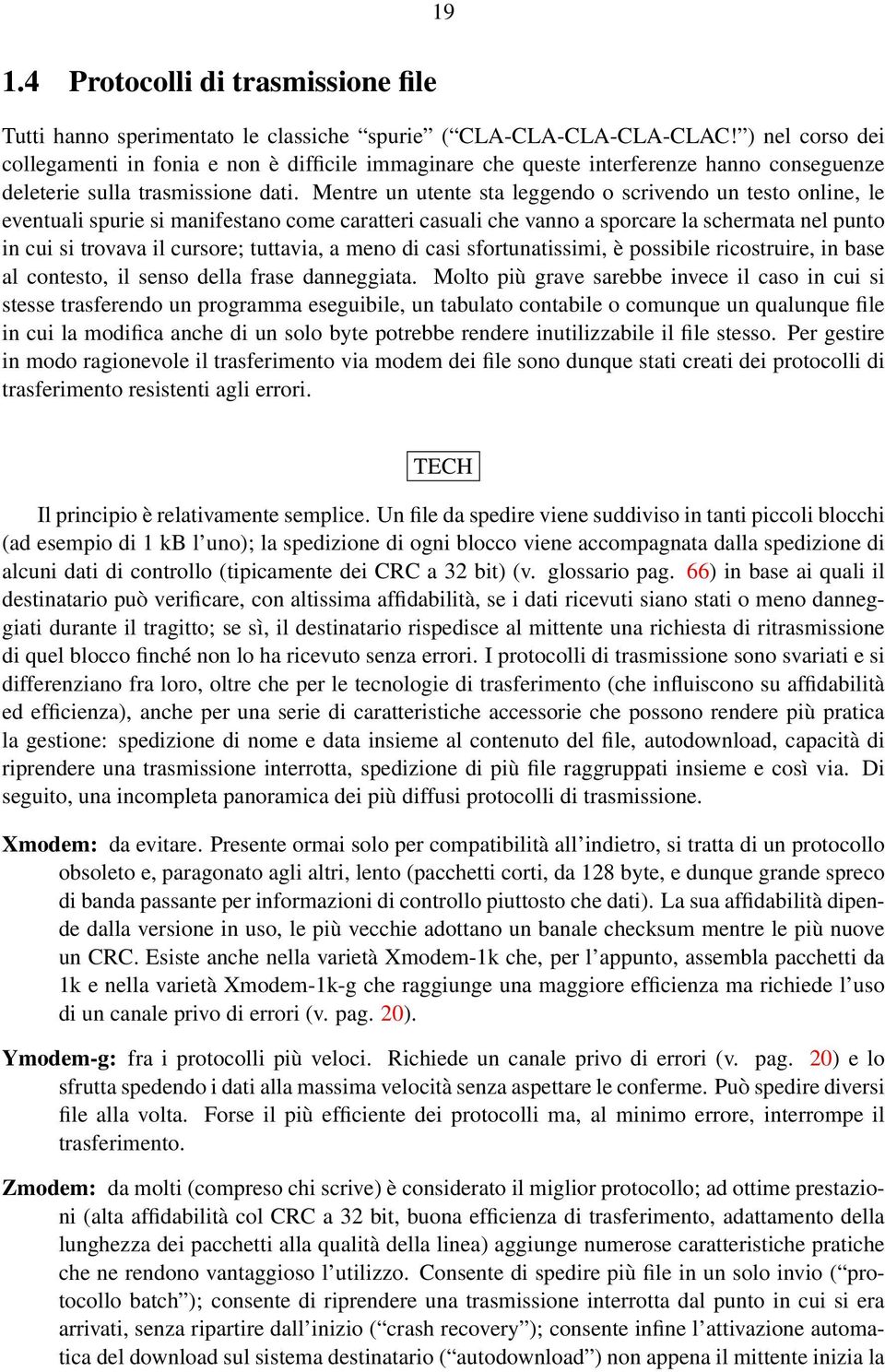 19

1.4 Protocolli di trasmissione file

Tutti hanno sperimentato le classiche “spurie” (“CLA-CLA-CLA-CLA-CLAC!”) nel corso dei collegamenti in fonia e non è difficile immaginare che queste interferenze hanno conseguenze deleterie sulla trasmissione dati. Mentre un utente sta leggendo o scrivendo un testo online, le eventuali spurie si manifestano come caratteri casuali che vanno a sporcare la schermata nel punto in cui si trovava il cursore; tuttavia, a meno di casi sfortunatissimi, è possibile ricostruire, in base al contesto, il senso della frase danneggiata. Molto più grave sarebbe invece il caso in cui si stesse trasferendo un programma eseguibile, un tabulato contabile o comunque un qualunque file in cui la modifica anche di un solo byte potrebbe rendere inutilizzabile il file stesso. Per gestire in modo ragionevole il trasferimento via modem dei file sono dunque stati creati dei protocolli di trasferimento resistenti agli errori.

TECH

Il principio è relativamente semplice. Un file da spedire viene suddiviso in tanti piccoli blocchi (ad esempio di 1 kB l’uno); la spedizione di ogni blocco viene accompagnata dalla spedizione di alcuni dati di controllo (tipicamente dei CRC a 32 bit) (v. glossario pag. 66) in base ai quali il destinatario può verificare, con altissima affidabilità, se i dati ricevuti siano stati o meno danneggiati durante il tragitto; se sì, il destinatario rispedisce al mittente una richiesta di ritrasmissione di quel blocco finché non lo ha ricevuto senza errori. I protocolli di trasmissione sono svariati e si differenziano fra loro, oltre che per le tecnologie di trasferimento (che influiscono su affidabilità ed efficienza), anche per una serie di caratteristiche accessorie che possono rendere più pratica la gestione: spedizione di nome e data insieme al contenuto del file, autodownload, capacità di riprendere una trasmissione interrotta, spedizione di più file raggruppati insieme e così via. Di seguito, una incompleta panoramica dei più diffusi protocolli di trasmissione.

Xmodem: da evitare. Presente ormai solo per compatibilità all’indietro, si tratta di un protocollo obsoleto e, paragonato agli altri, lento (pacchetti corti, da 128 byte, e dunque grande spreco di banda passante per informazioni di controllo piuttosto che dati). La sua affidabilità dipende dalla versione in uso, le più vecchie adottano un banale checksum mentre le più nuove un CRC. Esiste anche nella varietà Xmodem-1k che, per l’appunto, assembla pacchetti da 1k e nella varietà Xmodem-1k-g che raggiunge una maggiore efficienza ma richiede l’uso di un canale privo di errori (v. pag. 20).

Ymodem-g: fra i protocolli più veloci. Richiede un canale privo di errori (v. pag. 20) e lo sfrutta spedendo i dati alla massima velocità senza aspettare le conferme. Può spedire diversi file alla volta. Forse il più efficiente dei protocolli ma, al minimo errore, interrompe il trasferimento.

Zmodem: da molti (compreso chi scrive) è considerato il miglior protocollo; ad ottime prestazioni (alta affidabilità col CRC a 32 bit, buona efficienza di trasferimento, adattamento della lunghezza dei pacchetti alla qualità della linea) aggiunge numerose caratteristiche pratiche che ne rendono vantaggioso l’utilizzo. Consente di spedire più file in un solo invio (“protocollo batch”); consente di riprendere una trasmissione interrotta dal punto in cui si era arrivati, senza ripartire dall’inizio (“crash recovery”); consente infine l’attivazione automatica del download sul sistema destinatario (“autodownload”) non appena il mittente inizia la